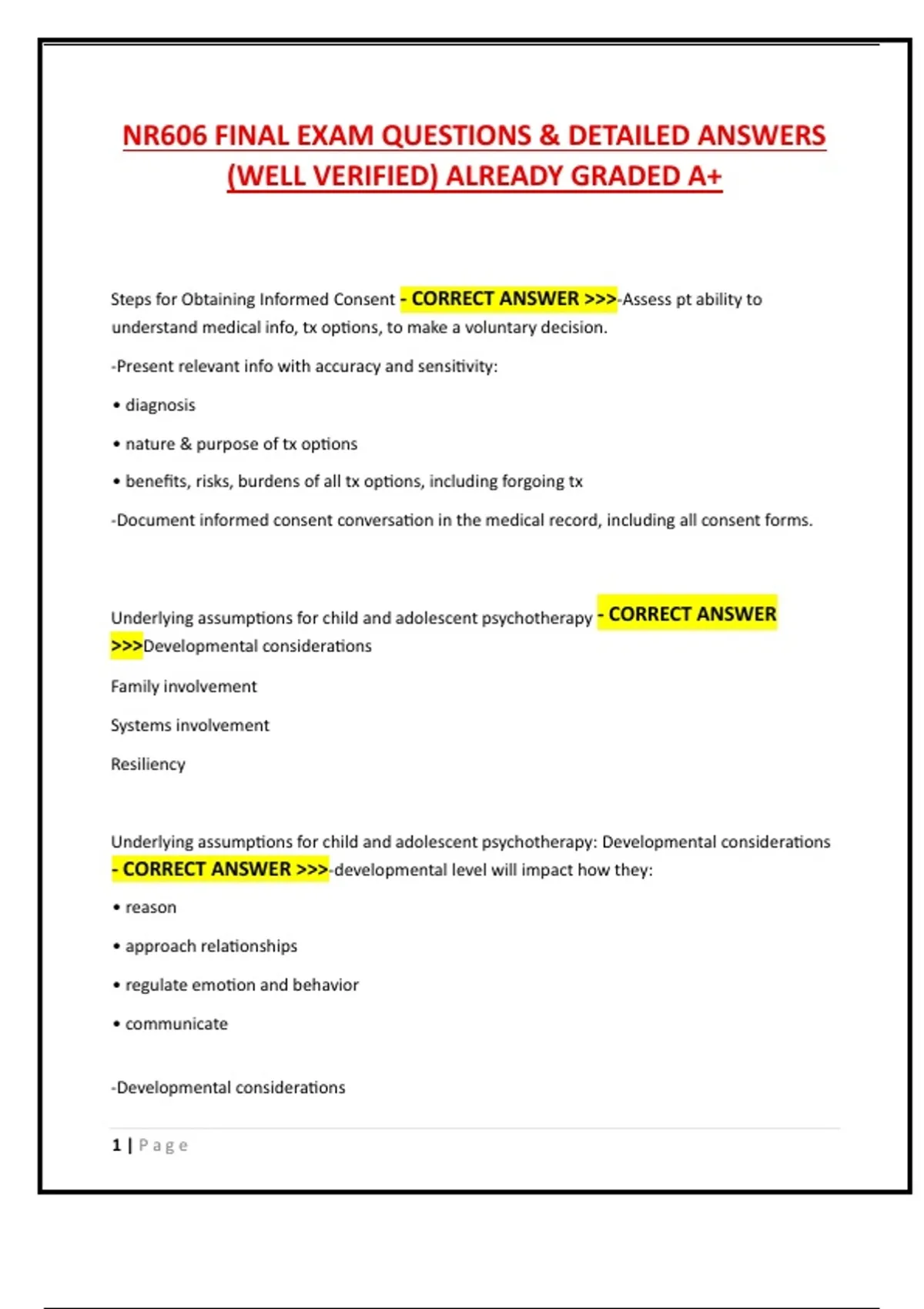 NR606 FINAL EXAM QUESTIONS & DETAILED ANSWERS (WELL VERIFIED) ALREADY GRADED A+

Steps for Obtaining Informed Consent - CORRECT ANSWER >>>-Assess pt ability to understand medical info, tx options, to make a voluntary decision.

-Present relevant info with accuracy and sensitivity:

• diagnosis

• nature & purpose of tx options

• benefits, risks, burdens of all tx options, including forgoing tx

-Document informed consent conversation in the medical record, including all consent forms.

Underlying assumptions for child and adolescent psychotherapy - CORRECT ANSWER >>>Developmental considerations

Family involvement

Systems involvement

Resiliency

Underlying assumptions for child and adolescent psychotherapy: Developmental considerations - CORRECT ANSWER >>>-developmental level will impact how they:

• reason

• approach relationships

• regulate emotion and behavior

• communicate

-Developmental considerations

1 | Page